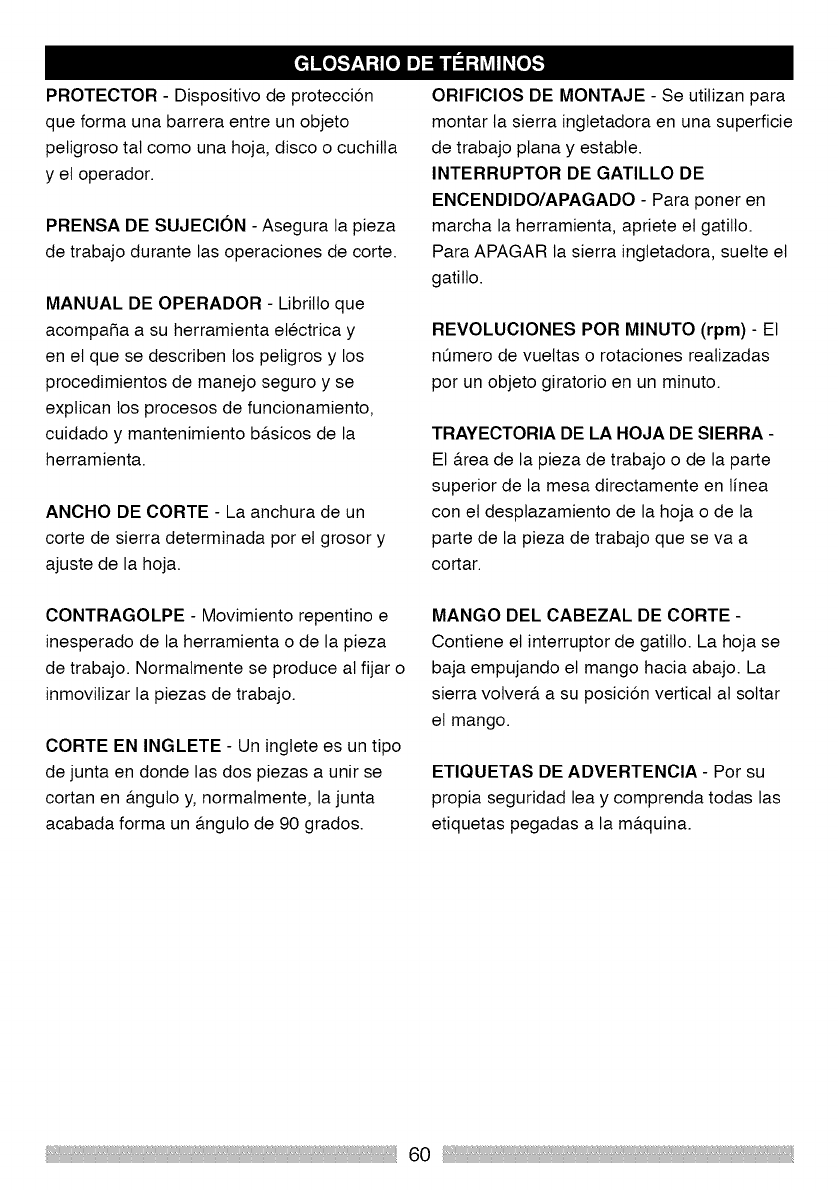 GLOSARIO DE TÉRMINOS

PROTECTOR - Dispositivo de protección que forma una barrera entre un objeto peligroso tal como una hoja, disco o cuchilla y el operador.

PRENSA DE SUJECIÓN - Asegura la pieza de trabajo durante las operaciones de corte.

MANUAL DE OPERADOR - Librillo que acompaña a su herramienta eléctrica y en el que se describen los peligros y los procedimientos de manejo seguro y se explican los procesos de funcionamiento, cuidado y mantenimiento básicos de la herramienta.

ANCHO DE CORTE - La anchura de un corte de sierra determinada por el grosor y ajuste de la hoja.

CONTRAGOLPE - Movimiento repentino e inesperado de la herramienta o de la pieza de trabajo. Normalmente se produce al fijar o inmovilizar la piezas de trabajo.

CORTE EN INGLETE - Un inglete es un tipo de junta en donde las dos piezas a unir se cortan en ángulo y, normalmente, la junta acabada forma un ángulo de 90 grados.

ORIFICIOS DE MONTAJE - Se utilizan para montar la sierra ingletadora en una superficie de trabajo plana y estable.

INTERRUPTOR DE GATILLO DE ENCENDIDO/APAGADO - Para poner en marcha la herramienta, apriete el gatillo. Para APAGAR la sierra ingletadora, suelte el gatillo.

REVOLUCIONES POR MINUTO (rpm) - El número de vueltas o rotaciones realizadas por un objeto giratorio en un minuto.

TRAYECTORIA DE LA HOJA DE SIERRA - El área de la pieza de trabajo o de la parte superior de la mesa directamente en línea con el desplazamiento de la hoja o de la parte de la pieza de trabajo que se va a cortar.

MANGO DEL CABEZAL DE CORTE - Contiene el interruptor de gatillo. La hoja se baja empujando el mango hacia abajo. La sierra volverá a su posición vertical al soltar el mango.

ETIQUETAS DE ADVERTENCIA - Por su propia seguridad lea y comprenda todas las etiquetas pegadas a la máquina.

60